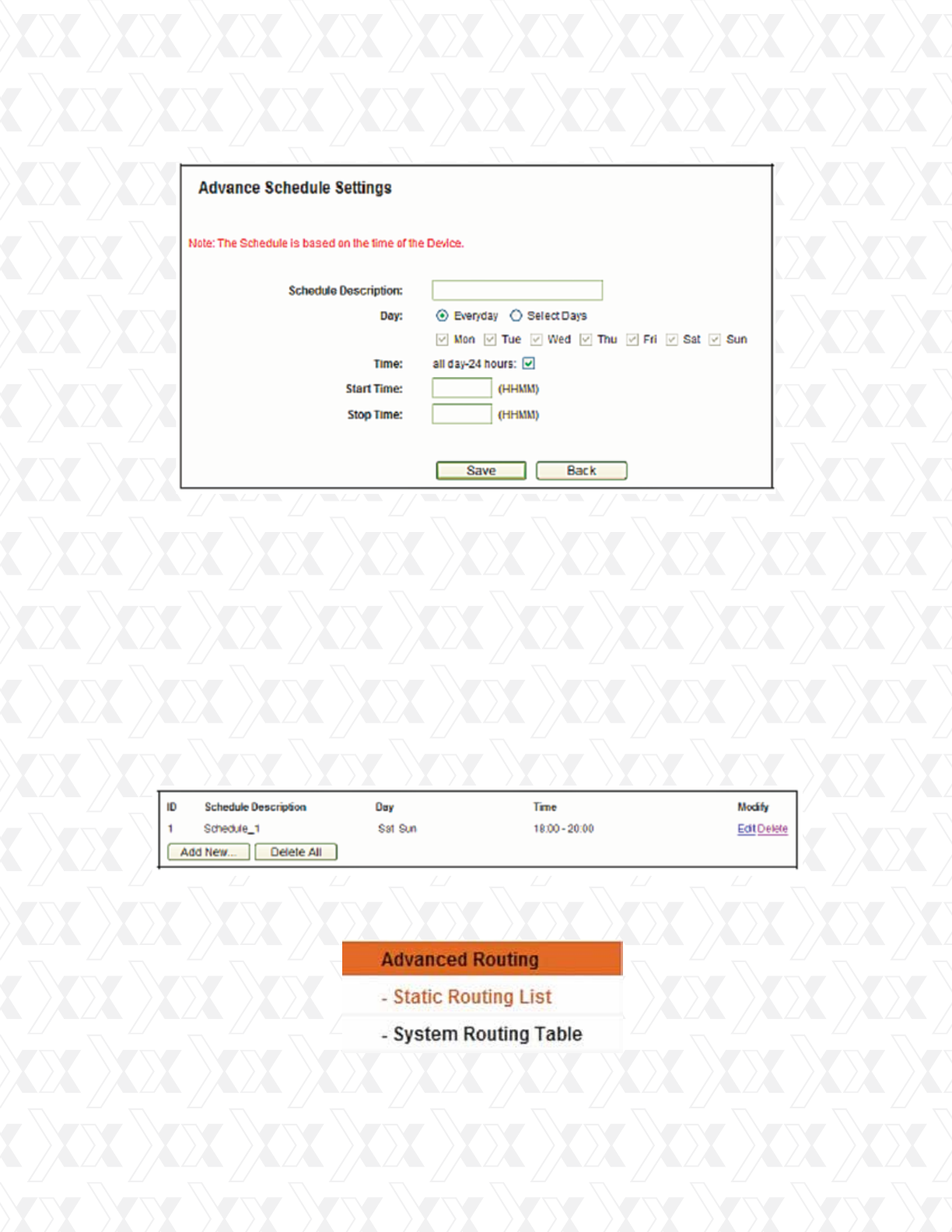 Advance Schedule Settings

Note: The Schedule is based on the time of the Device.

Schedule Description:

Day: Everyday Select Days

Mon Tue Wed Thu Fri Sat Sun

Time: all day-24 hours:

Start Time: (HHMM)

Stop Time: (HHMM)

Save Back

| ID | Schedule Description | Day | Time | Modify |
|---|---|---|---|---|
| 1 | Schedule_1 | Sat Sun | 18:00 - 20:00 | Edit Delete |

Add New... Delete All

Advanced Routing

- Static Routing List

- System Routing Table